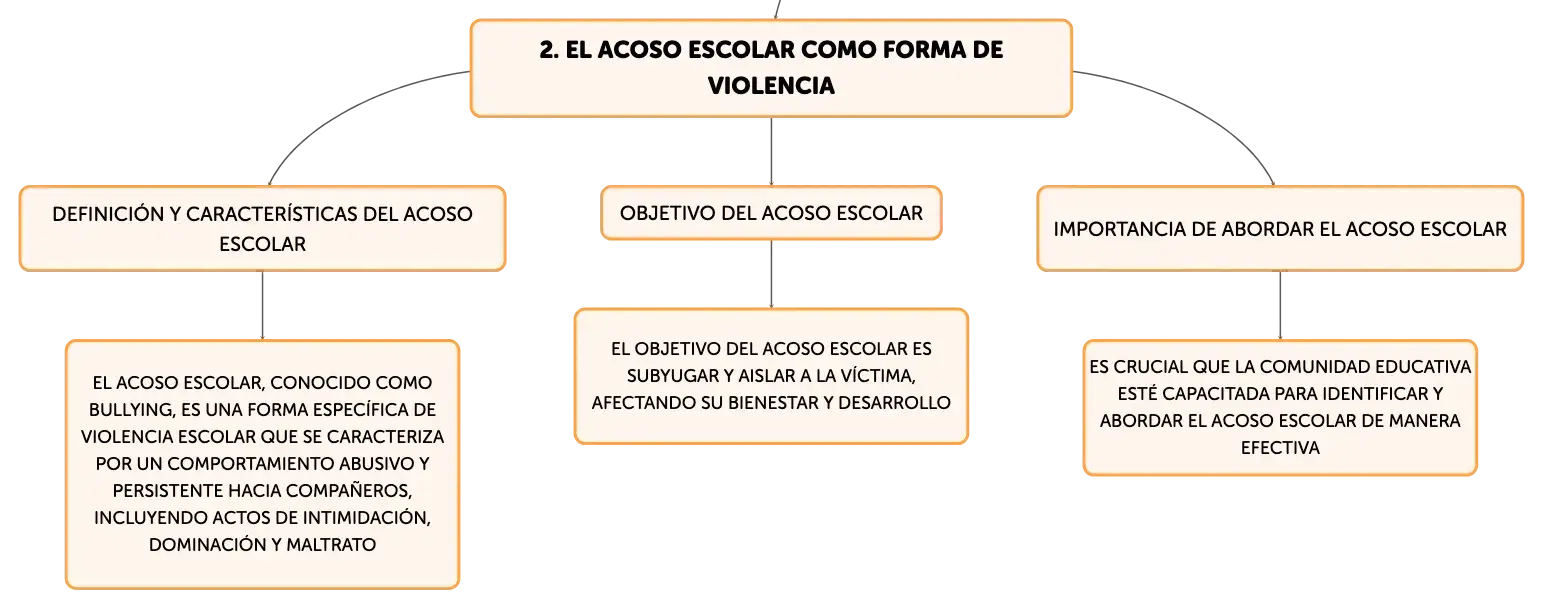 2. EL ACOSO ESCOLAR COMO FORMA DE VIOLENCIA

DEFINICIÓN Y CARACTERÍSTICAS DEL ACOSO ESCOLAR

EL ACOSO ESCOLAR, CONOCIDO COMO BULLYING, ES UNA FORMA ESPECÍFICA DE VIOLENCIA ESCOLAR QUE SE CARACTERIZA POR UN COMPORTAMIENTO ABUSIVO Y PERSISTENTE HACIA COMPAÑEROS, INCLUYENDO ACTOS DE INTIMIDACIÓN, DOMINACIÓN Y MALTRATO

OBJETIVO DEL ACOSO ESCOLAR

EL OBJETIVO DEL ACOSO ESCOLAR ES SUBYUGAR Y AISLAR A LA VÍCTIMA, AFECTANDO SU BIENESTAR Y DESARROLLO

IMPORTANCIA DE ABORDAR EL ACOSO ESCOLAR

ES CRUCIAL QUE LA COMUNIDAD EDUCATIVA ESTÉ CAPACITADA PARA IDENTIFICAR Y ABORDAR EL ACOSO ESCOLAR DE MANERA EFECTIVA